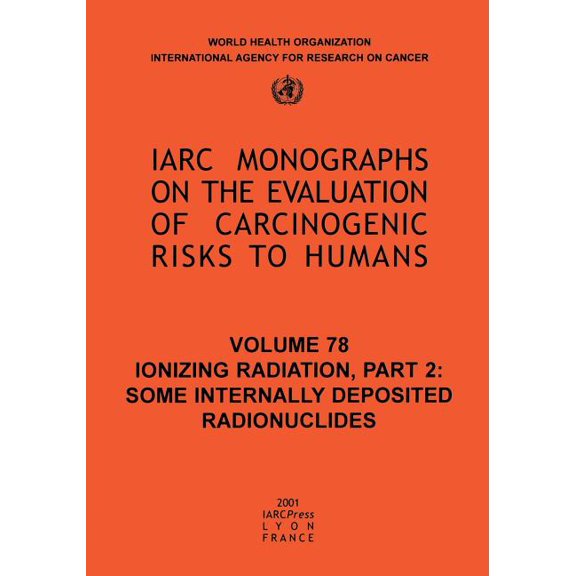 WORLD HEALTH ORGANIZATION
INTERNATIONAL AGENCY FOR RESEARCH ON CANCER

IARC MONOGRAPHS ON THE EVALUATION OF CARCINOGENIC RISKS TO HUMANS

VOLUME 78
IONIZING RADIATION, PART 2: SOME INTERNALLY DEPOSITED RADIONUCLIDES

2001
IARCPress
LYON
FRANCE